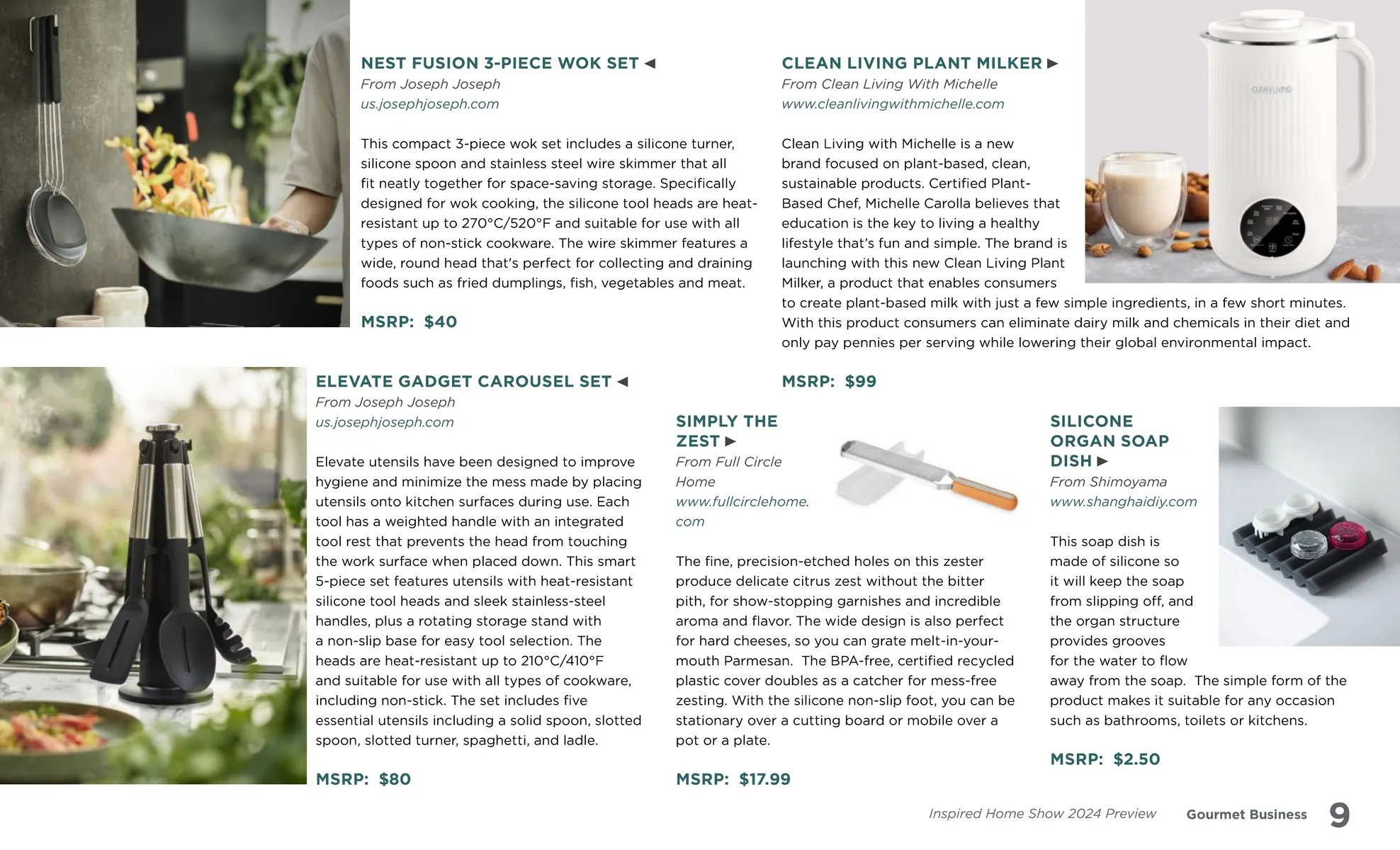 NEST FUSION 3-PIECE WOK SET ◀
From Joseph Joseph
us.josephjoseph.com

This compact 3-piece wok set includes a silicone turner, silicone spoon and stainless steel wire skimmer that all fit neatly together for space-saving storage. Specifically designed for wok cooking, the silicone tool heads are heat-resistant up to 270°C/520°F and suitable for use with all types of non-stick cookware. The wire skimmer features a wide, round head that's perfect for collecting and draining foods such as fried dumplings, fish, vegetables and meat.

MSRP: $40

CLEAN LIVING PLANT MILKER ▶
From Clean Living With Michelle
www.cleanlivingwithmichelle.com

Clean Living with Michelle is a new brand focused on plant-based, clean, sustainable products. Certified Plant-Based Chef, Michelle Carolla believes that education is the key to living a healthy lifestyle that's fun and simple. The brand is launching with this new Clean Living Plant Milker, a product that enables consumers to create plant-based milk with just a few simple ingredients, in a few short minutes. With this product consumers can eliminate dairy milk and chemicals in their diet and only pay pennies per serving while lowering their global environmental impact.

MSRP: $99

CLEAN LIVING

ELEVATE GADGET CAROUSEL SET ◀
From Joseph Joseph
us.josephjoseph.com

Elevate utensils have been designed to improve hygiene and minimize the mess made by placing utensils onto kitchen surfaces during use. Each tool has a weighted handle with an integrated tool rest that prevents the head from touching the work surface when placed down. This smart 5-piece set features utensils with heat-resistant silicone tool heads and sleek stainless-steel handles, plus a rotating storage stand with a non-slip base for easy tool selection. The heads are heat-resistant up to 210°C/410°F and suitable for use with all types of cookware, including non-stick. The set includes five essential utensils including a solid spoon, slotted spoon, slotted turner, spaghetti, and ladle.

MSRP: $80

SIMPLY THE ZEST ▶
From Full Circle Home
www.fullcirclehome.com

The fine, precision-etched holes on this zester produce delicate citrus zest without the bitter pith, for show-stopping garnishes and incredible aroma and flavor. The wide design is also perfect for hard cheeses, so you can grate melt-in-your-mouth Parmesan. The BPA-free, certified recycled plastic cover doubles as a catcher for mess-free zesting. With the silicone non-slip foot, you can be stationary over a cutting board or mobile over a pot or a plate.

MSRP: $17.99

SILICONE ORGAN SOAP DISH ▶
From Shimoyama
www.shanghaidiy.com

This soap dish is made of silicone so it will keep the soap from slipping off, and the organ structure provides grooves for the water to flow away from the soap. The simple form of the product makes it suitable for any occasion such as bathrooms, toilets or kitchens.

MSRP: $2.50

Inspired Home Show 2024 Preview Gourmet Business 9